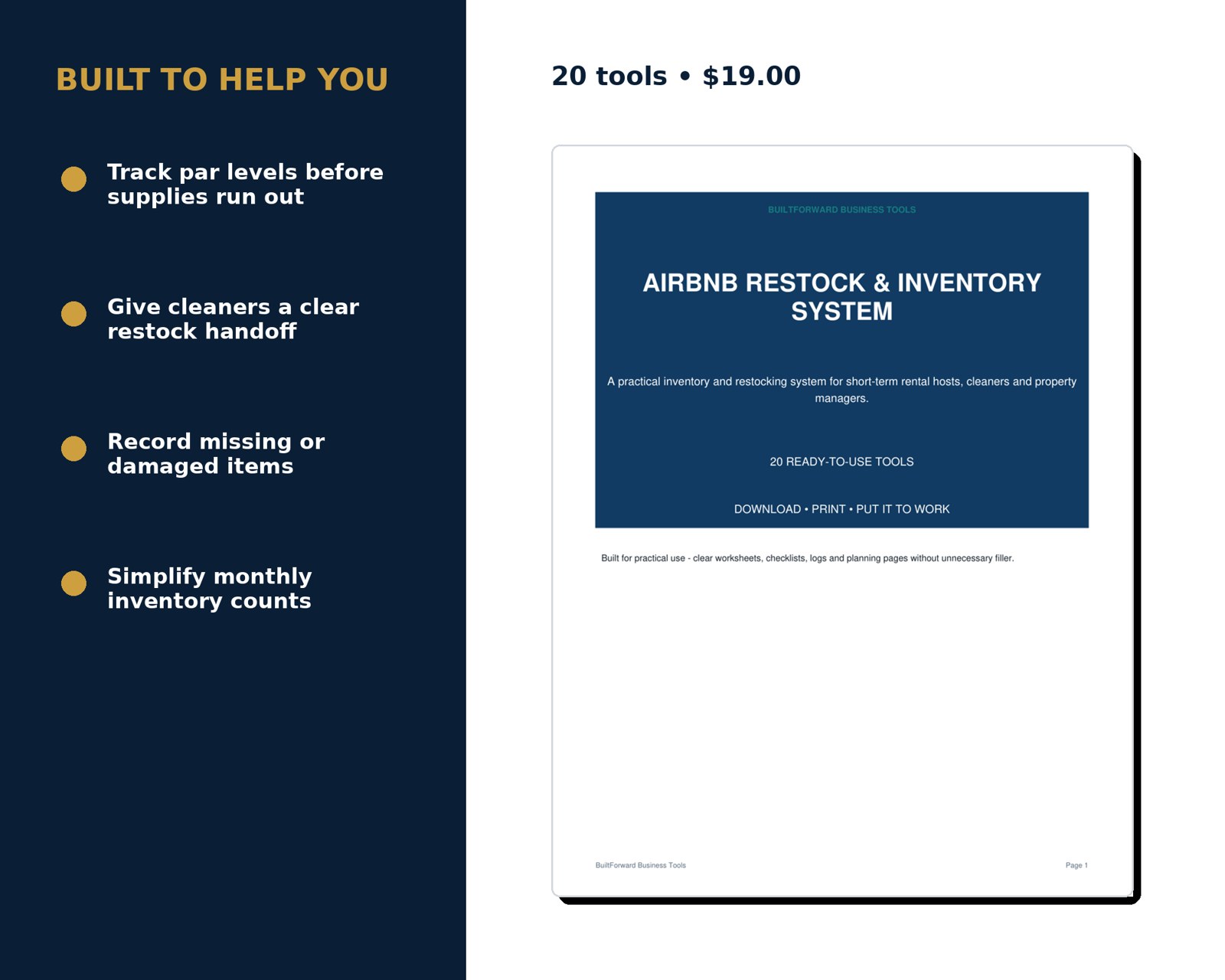 BUILT TO HELP YOU

Track par levels before supplies run out

Give cleaners a clear restock handoff

Record missing or damaged items

Simplify monthly inventory counts

20 tools • $19.00

BUILTFORWARD BUSINESS TOOLS

AIRBNB RESTOCK & INVENTORY SYSTEM

A practical inventory and restocking system for short-term rental hosts, cleaners and property managers.

20 READY-TO-USE TOOLS

DOWNLOAD • PRINT • PUT IT TO WORK

Built for practical use - clear worksheets, checklists, logs and planning pages without unnecessary filler.

BuiltForward Business Tools

Page 1